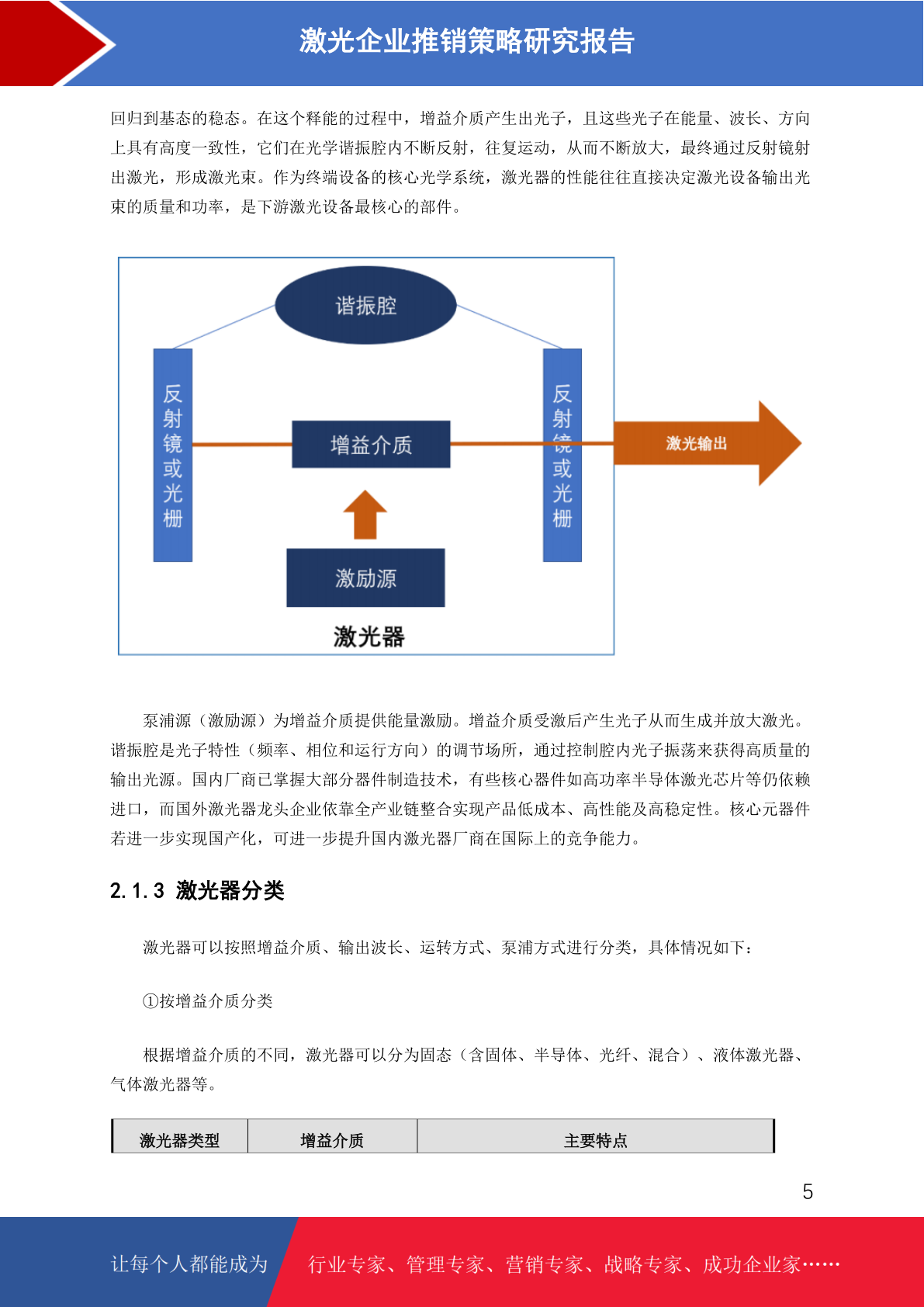 激光企业推销策略研究报告

回归到基态的稳态。在这个释能的过程中，增益介质产生出光子，且这些光子在能量、波长、方向上具有高度一致性，它们在光学谐振腔内不断反射，往复运动，从而不断放大，最终通过反射镜射出激光，形成激光束。作为终端设备的核心光学系统，激光器的性能往往直接决定激光设备输出光束的质量和功率，是下游激光设备最核心的部件。

谐振腔

反射镜或光栅

增益介质

反射镜或光栅

激光输出

激励源

激光器

泵浦源（激励源）为增益介质提供能量激励。增益介质受激后产生光子从而生成并放大激光。谐振腔是光子特性（频率、相位和运行方向）的调节场所，通过控制腔内光子振荡来获得高质量的输出光源。国内厂商已掌握大部分器件制造技术，有些核心器件如高功率半导体激光芯片等仍依赖进口，而国外激光器龙头企业依靠全产业链整合实现产品低成本、高性能及高稳定性。核心元器件若进一步实现国产化，可进一步提升国内激光器厂商在国际上的竞争能力。

2.1.3 激光器分类

激光器可以按照增益介质、输出波长、运转方式、泵浦方式进行分类，具体情况如下：

①按增益介质分类

根据增益介质的不同，激光器可以分为固态（含固体、半导体、光纤、混合）、液体激光器、气体激光器等。

| 激光器类型 | 增益介质 | 主要特点 |
|---|---|---|

5

让每个人都能成为 行业专家、管理专家、营销专家、战略专家、成功企业家……